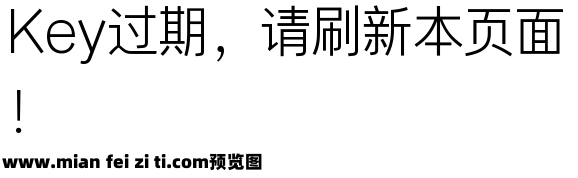 Key过期，请刷新本页面！

www.mian fei zi ti.com预览图